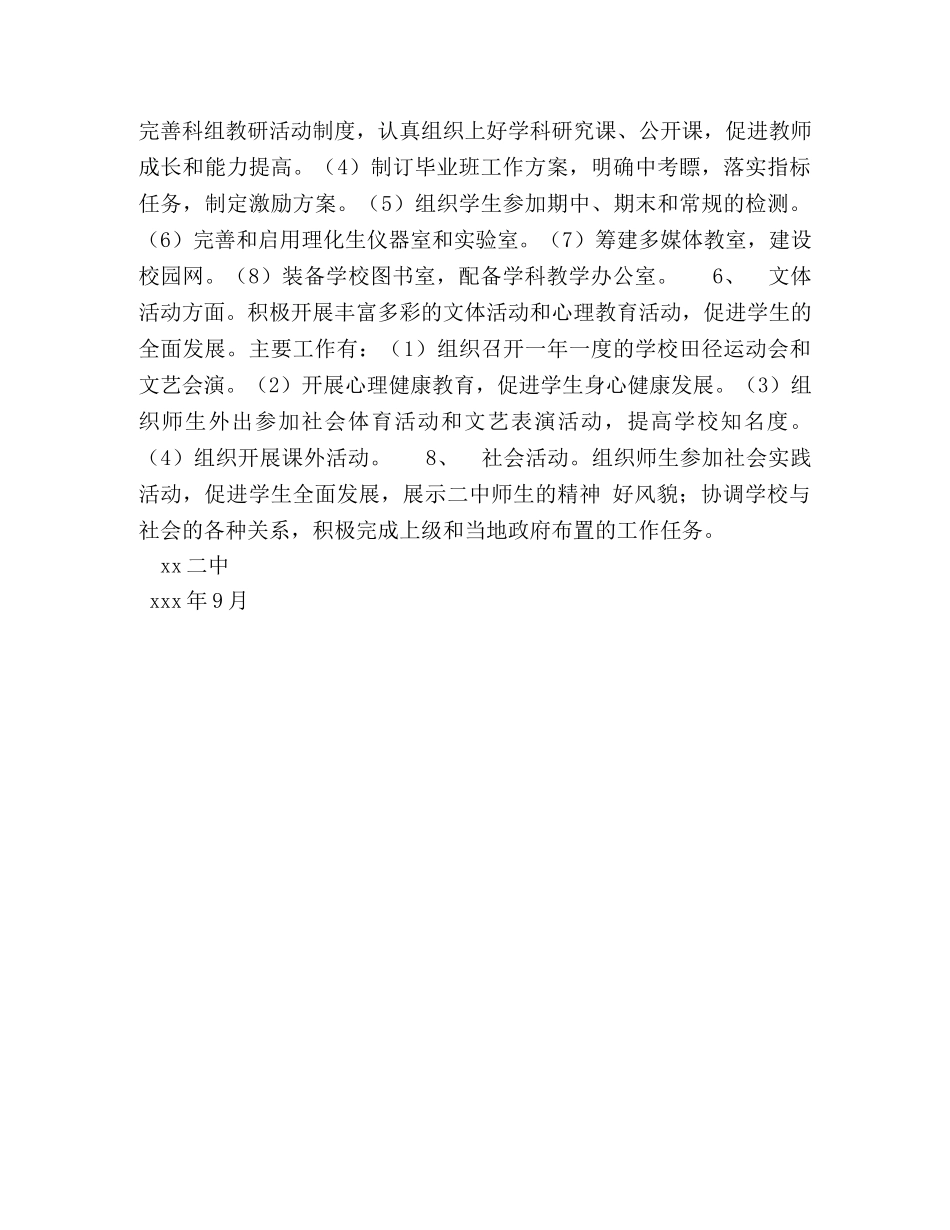 完善科组教研活动制度，认真组织上好学科研究课、公开课，促进教师成长和能力提高。（4）制订毕业班工作方案，明确中考瞟，落实指标任务，制定激励方案。（5）组织学生参加期中、期末和常规的检测。（6）完善和启用理化生仪器室和实验室。（7）筹建多媒体教室，建设校园网。（8）装备学校图书室，配备学科教学办公室。 6、 文体活动方面。积极开展丰富多彩的文体活动和心理教育活动，促进学生的全面发展。主要工作有：（1）组织召开一年一度的学校田径运动会和文艺会演。（2）开展心理健康教育，促进学生身心健康发展。（3）组织师生外出参加社会体育活动和文艺表演活动，提高学校知名度。（4）组织开展课外活动。 8、 社会活动。组织师生参加社会实践活动，促进学生全面发展，展示二中师生的精神 好风貌；协调学校与社会的各种关系，积极完成上级和当地政府布置的工作任务。

xx二中

xxx年9月